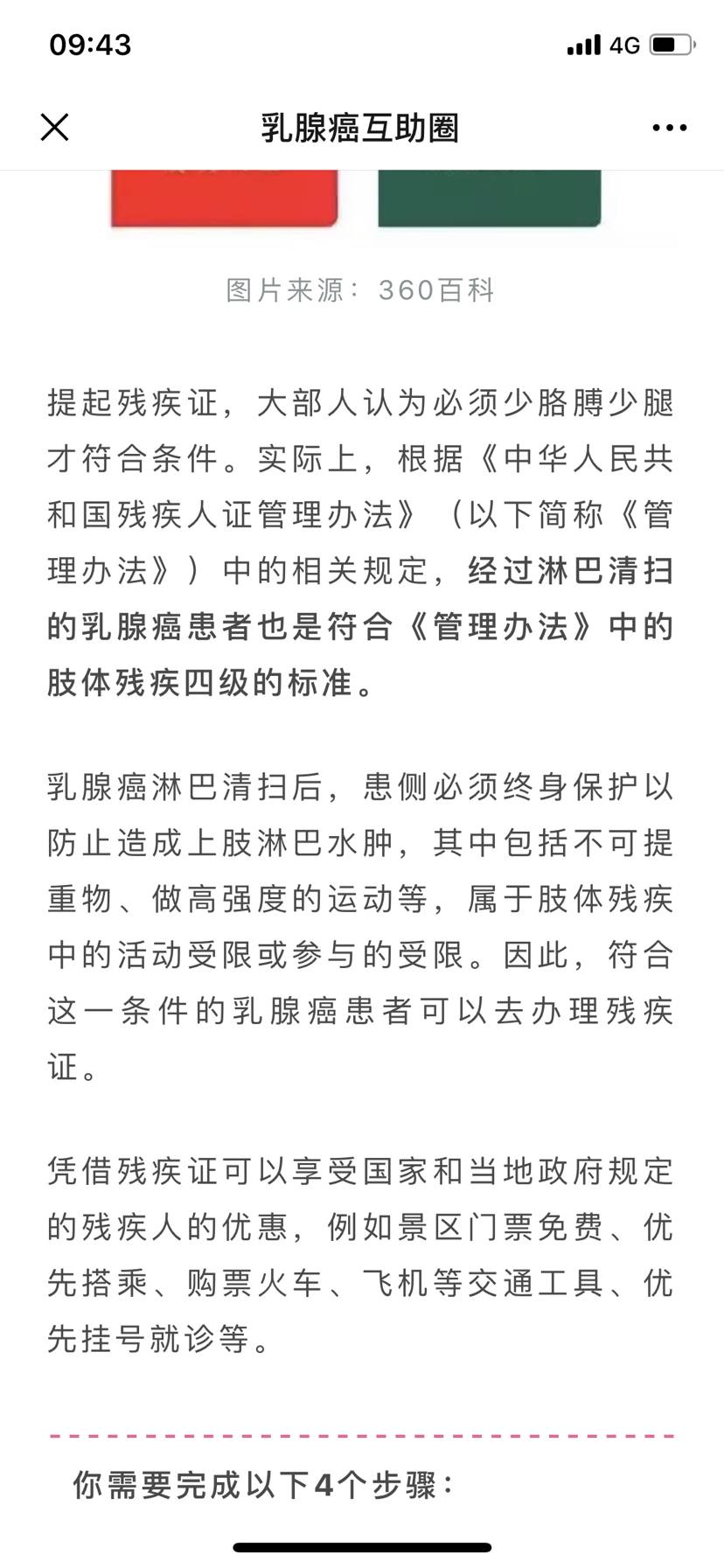 09:43

4G

乳腺癌互助圈

图片来源：360百科

提起残疾证，大部人认为必须少胳膊少腿才符合条件。实际上，根据《中华人民共和国残疾人证管理办法》（以下简称《管理办法》）中的相关规定，经过淋巴清扫的乳腺癌患者也是符合《管理办法》中的肢体残疾四级的标准。

乳腺癌淋巴清扫后，患侧必须终身保护以防止造成上肢淋巴水肿，其中包括不可提重物、做高强度的运动等，属于肢体残疾中的活动受限或参与的受限。因此，符合这一条件的乳腺癌患者可以去办理残疾证。

凭借残疾证可以享受国家和当地政府规定的残疾人的优惠，例如景区门票免费、优先搭乘、购票火车、飞机等交通工具、优先挂号就诊等。

你需要完成以下4个步骤：